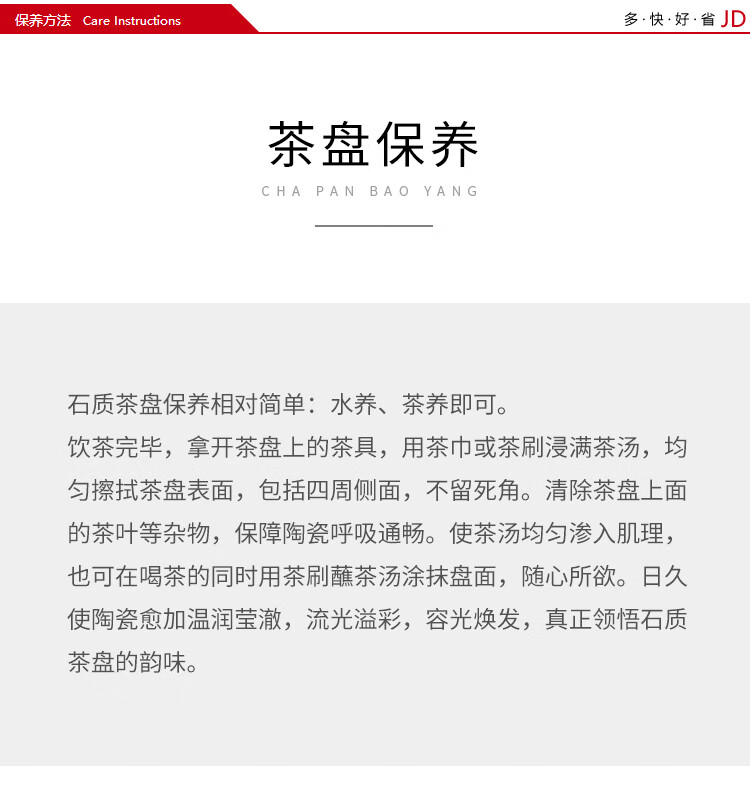 保养方法 Care Instructions

多·快·好·省 JD

茶盘保养

CHA PAN BAO YANG

石质茶盘保养相对简单：水养、茶养即可。

饮茶完毕，拿开茶盘上的茶具，用茶巾或茶刷浸满茶汤，均匀擦拭茶盘表面，包括四周侧面，不留死角。清除茶盘上面的茶叶等杂物，保障陶瓷呼吸通畅。使茶汤均匀渗入肌理，也可在喝茶的同时用茶刷蘸茶汤涂抹盘面，随心所欲。日久使陶瓷愈加温润莹澈，流光溢彩，容光焕发，真正领悟石质茶盘的韵味。